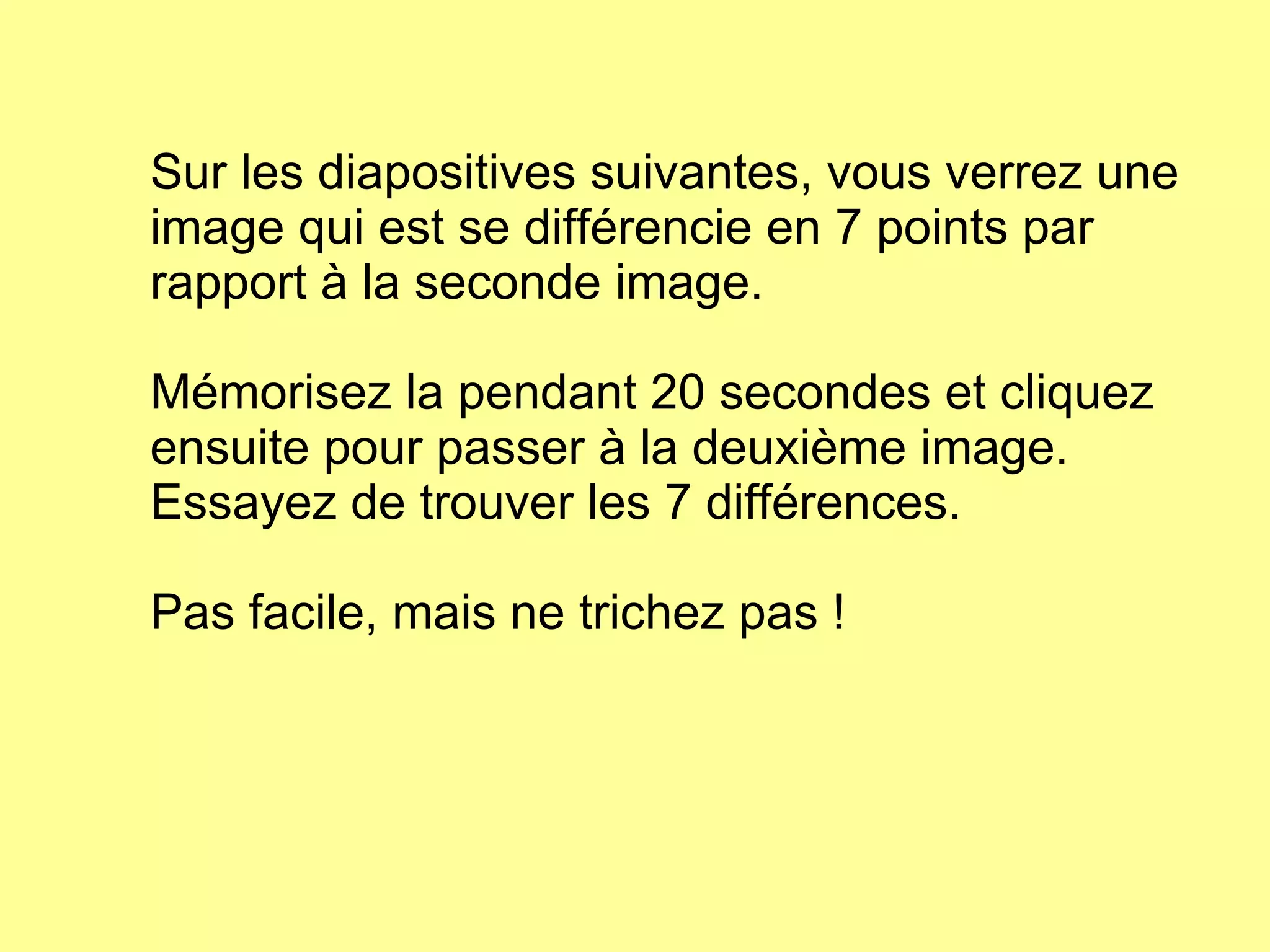 Sur les diapositives suivantes, vous verrez une image qui est se différencie en 7 points par rapport à la seconde image.

Mémorisez la pendant 20 secondes et cliquez ensuite pour passer à la deuxième image. Essayez de trouver les 7 différences.

Pas facile, mais ne trichez pas !